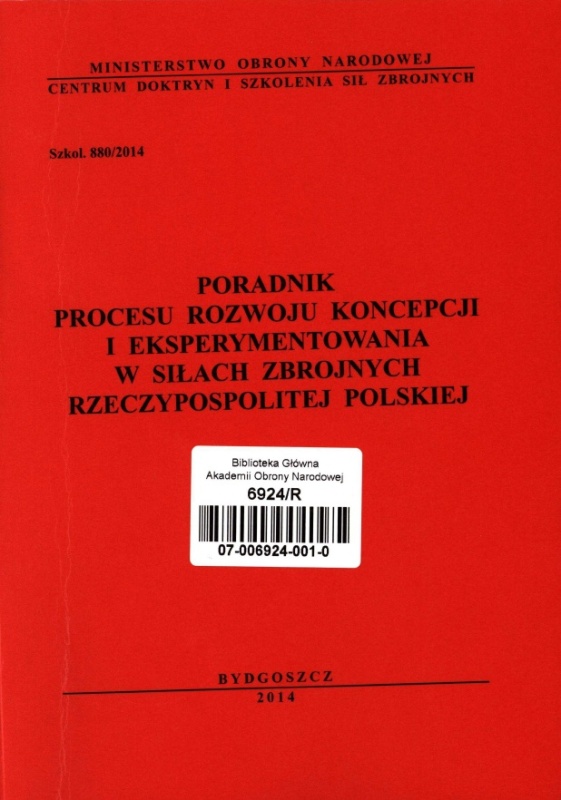 MINISTERSTWO OBRONY NARODOWEJ
CENTRUM DOKTRYN I SZKOLENIA SIŁ ZBROJNYCH

Szkol. 880/2014

PORADNIK
PROCESU ROZWOJU KONCEPCJI
I EKSPERYMENTOWANIA
W SIŁACH ZBROJNYCH
RZECZYPOSPOLITEJ POLSKIEJ

Biblioteka Główna
Akademii Obrony Narodowej
6924/R
07-006924-001-0

BYDGOSZCZ
2014